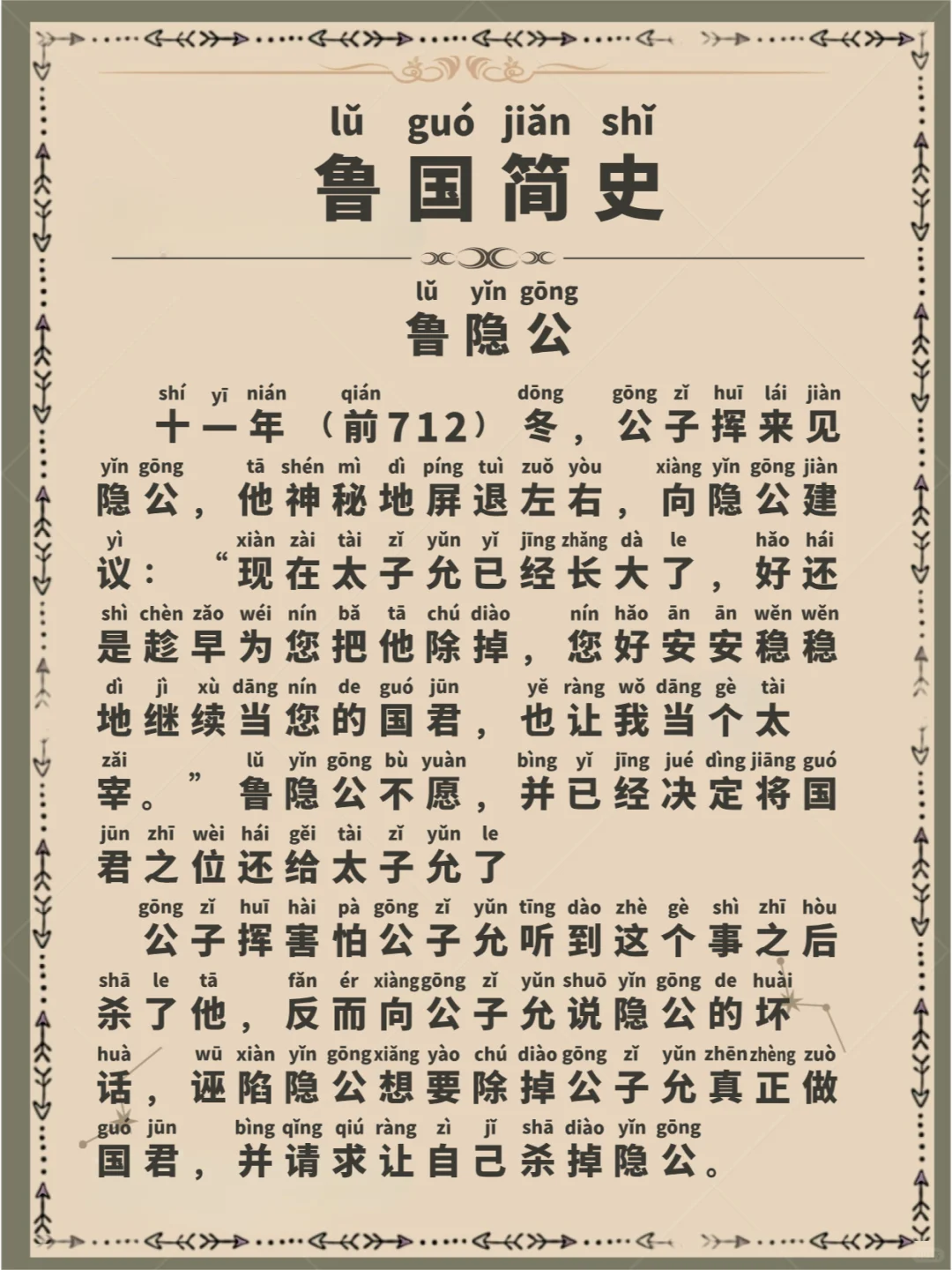 lǔ guó jiǎn shǐ
鲁国简史

lǔ yǐn gōng
鲁隐公

shí yī nián qián dōng gōng zǐ huī lái jiàn
十一年（前712）冬，公子挥来见

yǐn gōng tā shén mì dì píng tuì zuǒ yòu xiàng yǐn gōng jiàn
隐公，他神秘地屏退左右，向隐公建

yì xiàn zài tài zǐ yǔn yǐ jīng zhǎng dà le hǎo hái
议：“现在太子允已经长大了，好还

shì chèn zǎo wéi nín bǎ tā chú diào nín hǎo ān ān wěn wěn
是趁早为您把他除掉，您好安安稳稳

dì jì xù dāng nín de guó jūn yě ràng wǒ dāng gè tài
地继续当您的国君，也让我当个太

zǎi lǔ yǐn gōng bù yuàn bìng yǐ jīng jué dìng jiāng guó
宰。”鲁隐公不愿，并已经决定将国

jūn zhī wèi hái gěi tài zǐ yǔn le
君之位还给太子允了

gōng zǐ huī hài pà gōng zǐ yǔn tīng dào zhè gè shì zhī hòu
公子挥害怕公子允听到这个事之后

shā le tā fǎn ér xiàng gōng zǐ yǔn shuō yǐn gōng de huài
杀了他，反而向公子允说隐公的坏

huà wū xiàn yǐn gōng xiǎng yào chú diào gōng zǐ yǔn zhēn zhèng zuò
话，诬陷隐公想要除掉公子允真正做

guó jūn bìng qǐng qiú ràng zì jǐ shā diào yǐn gōng
国君，并请求让自己杀掉隐公。